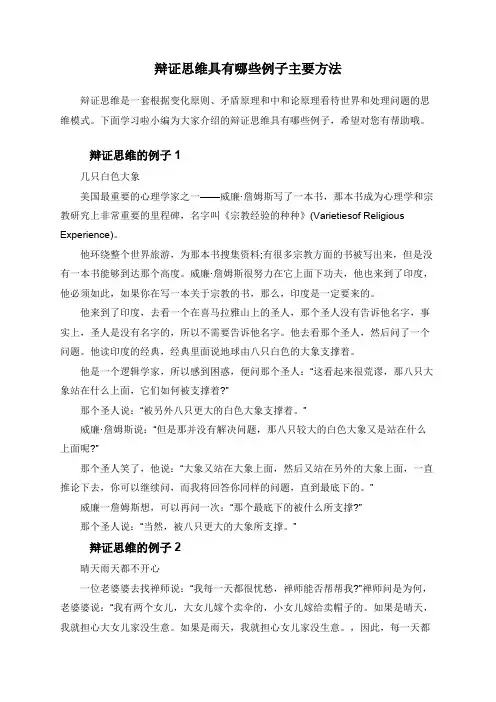 辩证思维具有哪些例子主要方法

辩证思维是一套根据变化原则、矛盾原理和中和论原理看待世界和处理问题的思维模式。下面学习啦小编为大家介绍的辩证思维具有哪些例子，希望对您有帮助哦。

辩证思维的例子 1

几只白色大象

美国最重要的心理学家之一——威廉·詹姆斯写了一本书，那本书成为心理学和宗教研究上非常重要的里程碑，名字叫《宗教经验的种种》(Varietiesof Religious Experience)。

他环绕整个世界旅游，为那本书搜集资料;有很多宗教方面的书被写出来，但是没有一本书能够到达那个高度。威廉·詹姆斯很努力在它上面下功夫，他也来到了印度，他必须如此，如果你在写一本关于宗教的书，那么，印度是一定要来的。

他来到了印度，去看一个在喜马拉雅山上的圣人，那个圣人没有告诉他名字，事实上，圣人是没有名字的，所以不需要告诉他名字。他去看那个圣人，然后问了一个问题。他读印度的经典，经典里面说地球由八只白色的大象支撑着。

他是一个逻辑学家，所以感到困惑，便问那个圣人："这看起来很荒谬，那八只大象站在什么上面，它们如何被支撑着?"

那个圣人说："被另外八只更大的白色大象支撑着。"

威廉·詹姆斯说："但是那并没有解决问题，那八只较大的白色大象又是站在什么上面呢?"

那个圣人笑了，他说："大象又站在大象上面，然后又站在另外的大象上面，一直推论下去，你可以继续问，而我将回答你同样的问题，直到最底下的。"

威廉一詹姆斯想，可以再问一次："那个最底下的被什么所支撑?"

那个圣人说："当然，被八只更大的大象所支撑。"

辩证思维的例子 2

晴天雨天都不开心

一位老婆婆去找禅师说："我每一天都很忧愁，禅师能否帮帮我?"禅师问是为何，老婆婆说："我有两个女儿，大女儿嫁个卖伞的，小女儿嫁给卖帽子的。如果是晴天，我就担心大女儿家没生意。如果是雨天，我就担心女儿家没生意。，因此，每一天都